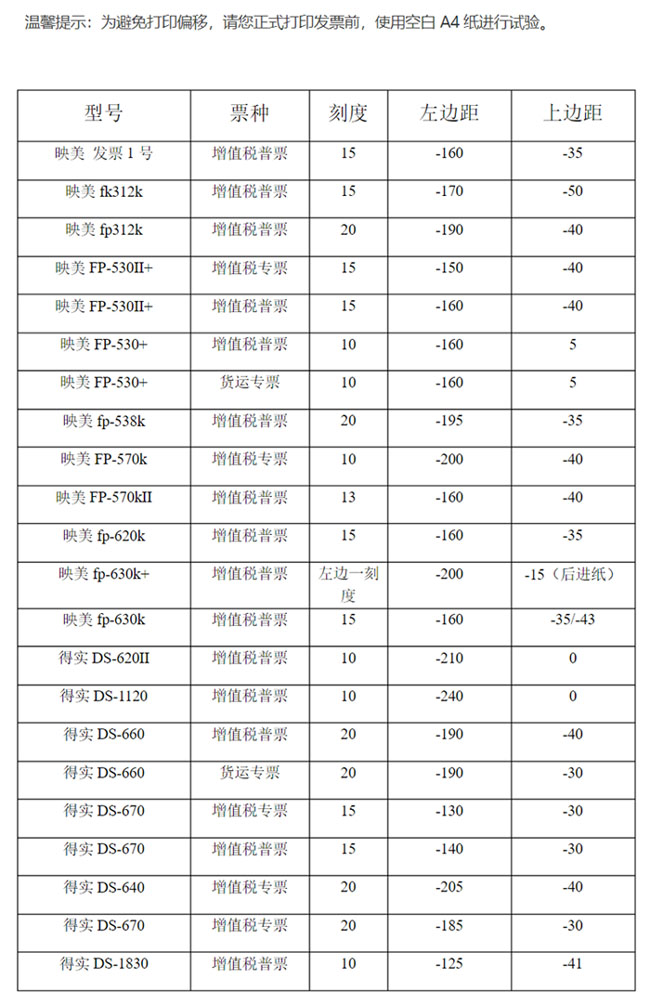 温馨提示：为避免打印偏移，请您正式打印发票前，使用空白 A4 纸进行试验。

| 型号 | 票种 | 刻度 | 左边距 | 上边距 |
|---|---|---|---|---|
| 映美 发票 1 号 | 增值税普票 | 15 | -160 | -35 |
| 映美 fk312k | 增值税普票 | 15 | -170 | -50 |
| 映美 fp312k | 增值税普票 | 20 | -190 | -40 |
| 映美 FP-530II+ | 增值税专票 | 15 | -150 | -40 |
| 映美 FP-530II+ | 增值税普票 | 15 | -160 | -40 |
| 映美 FP-530+ | 增值税普票 | 10 | -160 | 5 |
| 映美 FP-530+ | 货运专票 | 10 | -160 | 5 |
| 映美 fp-538k | 增值税普票 | 20 | -195 | -35 |
| 映美 FP-570k | 增值税专票 | 10 | -200 | -40 |
| 映美 FP-570kII | 增值税普票 | 13 | -160 | -40 |
| 映美 fp-620k | 增值税普票 | 15 | -160 | -35 |
| 映美 fp-630k+ | 增值税普票 | 左边一刻度 | -200 | -15（后进纸） |
| 映美 fp-630k | 增值税普票 | 15 | -160 | -35/-43 |
| 得实 DS-620II | 增值税普票 | 10 | -210 | 0 |
| 得实 DS-1120 | 增值税普票 | 10 | -240 | 0 |
| 得实 DS-660 | 增值税普票 | 20 | -190 | -40 |
| 得实 DS-660 | 货运专票 | 20 | -190 | -30 |
| 得实 DS-670 | 增值税专票 | 15 | -130 | -30 |
| 得实 DS-670 | 增值税普票 | 15 | -140 | -30 |
| 得实 DS-640 | 增值税专票 | 20 | -205 | -40 |
| 得实 DS-670 | 增值税专票 | 20 | -185 | -30 |
| 得实 DS-1830 | 增值税普票 | 10 | -125 | -41 |